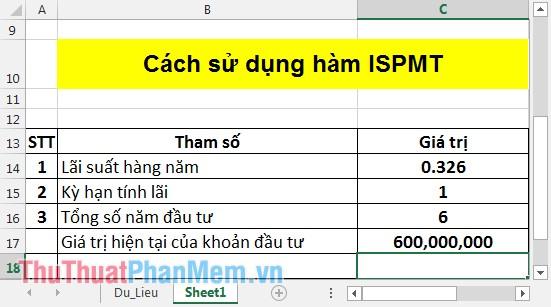 | | A | B | C |
|---|---|---|---|
| 9 | | | |
| 10 | | Cách sử dụng hàm ISPMT | |
| 11 | | | |
| 12 | | | |
| 13 | STT | Tham số | Giá trị |
| 14 | 1 | Lãi suất hàng năm | 0.326 |
| 15 | 2 | Kỳ hạn tính lãi | 1 |
| 16 | 3 | Tổng số năm đầu tư | 6 |
| 17 | | Giá trị hiện tại của khoản đầu tư | 600,000,000 |
| 18 | | | |

ThuThuatPhanMem.vn

Du_Lieu Sheet1